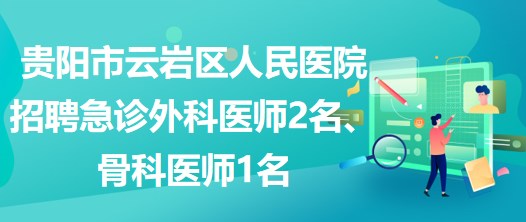 贵阳市云岩区人民医院招聘急诊外科医师2名、骨科医师1名